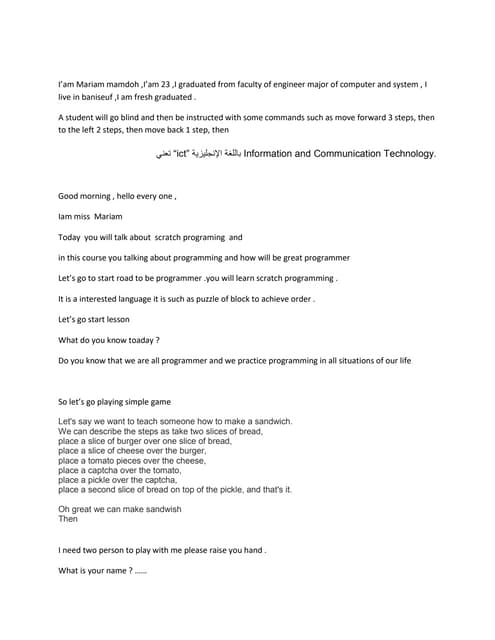 I'am Mariam mamdoh ,I'am 23 ,I graduated from faculty of engineer major of computer and system , I live in baniseuf ,I am fresh graduated .

A student will go blind and then be instructed with some commands such as move forward 3 steps, then to the left 2 steps, then move back 1 step, then

تعني "ict" باللغة الإنجليزية Information and Communication Technology.

Good morning , hello every one ,

Iam miss Mariam

Today you will talk about scratch programing and

in this course you talking about programming and how will be great programmer

Let's go to start road to be programmer .you will learn scratch programming .

It is a interested language it is such as puzzle of block to achieve order .

Let's go start lesson

What do you know toaday ?

Do you know that we are all programmer and we practice programming in all situations of our life

So let's go playing simple game

Let's say we want to teach someone how to make a sandwich.
We can describe the steps as take two slices of bread,
place a slice of burger over one slice of bread,
place a slice of cheese over the burger,
place a tomato pieces over the cheese,
place a captcha over the tomato,
place a pickle over the captcha,
place a second slice of bread on top of the pickle, and that's it.

Oh great we can make sandwish
Then

I need two person to play with me please raise you hand .

What is your name ? ......